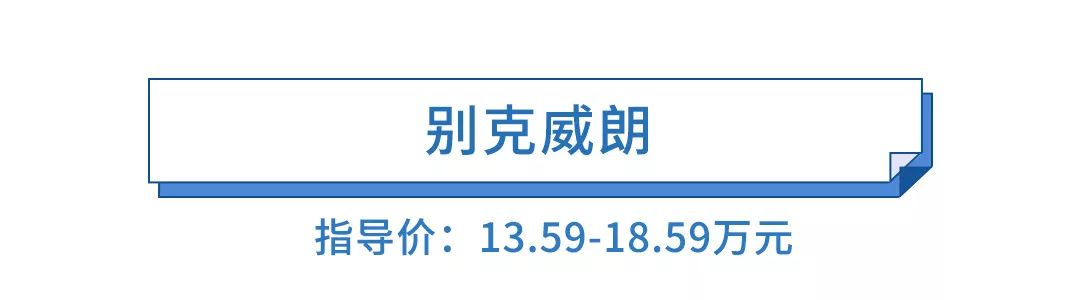 别克威朗

指导价：13.59-18.59万元